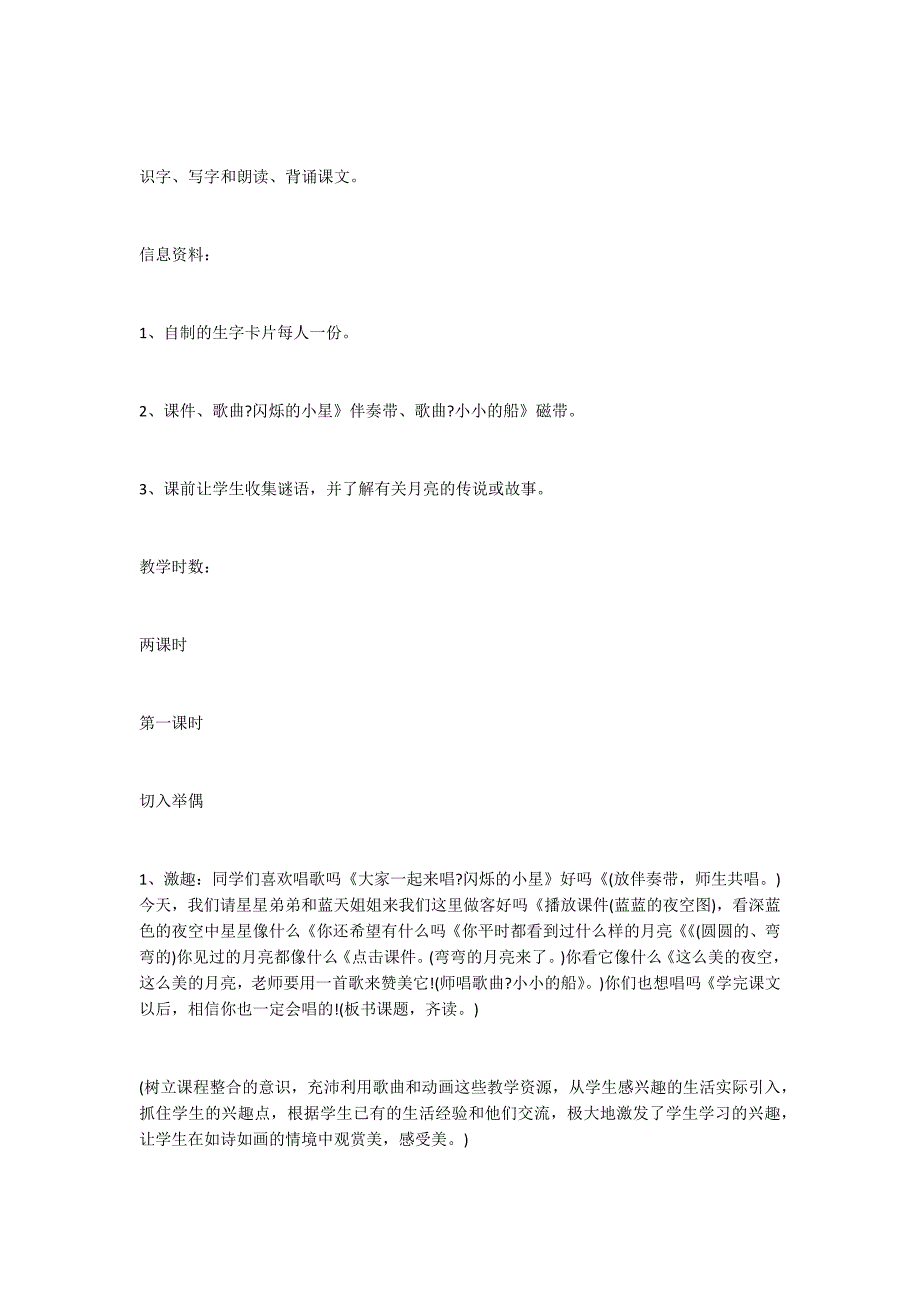 识字、写字和朗读、背诵课文。

信息资料：

1、自制的生字卡片每人一份。

2、课件、歌曲?闪烁的小星》伴奏带、歌曲?小小的船》磁带。

3、课前让学生收集谜语，并了解有关月亮的传说或故事。

教学时数：

两课时

第一课时

切入举偶

1、激趣：同学们喜欢唱歌吗《大家一起来唱?闪烁的小星》好吗《(放伴奏带，师生共唱。)今天，我们请星星弟弟和蓝天姐姐来我们这里做客好吗《播放课件(蓝蓝的夜空图)，看深蓝色的夜空中星星像什么《你还希望有什么吗《你平时都看到过什么样的月亮《《(圆圆的、弯弯的)你见过的月亮都像什么《点击课件。(弯弯的月亮来了。)你看它像什么《这么美的夜空，这么美的月亮，老师要用一首歌来赞美它!(师唱歌曲?小小的船》。)你们也想唱吗《学完课文以后，相信你也一定会唱的!(板书课题，齐读。)

(树立课程整合的意识，充沛利用歌曲和动画这些教学资源，从学生感兴趣的生活实际引入，抓住学生的兴趣点，根据学生已有的生活经验和他们交流，极大地激发了学生学习的兴趣，让学生在如诗如画的情境中观赏美，感受美。)